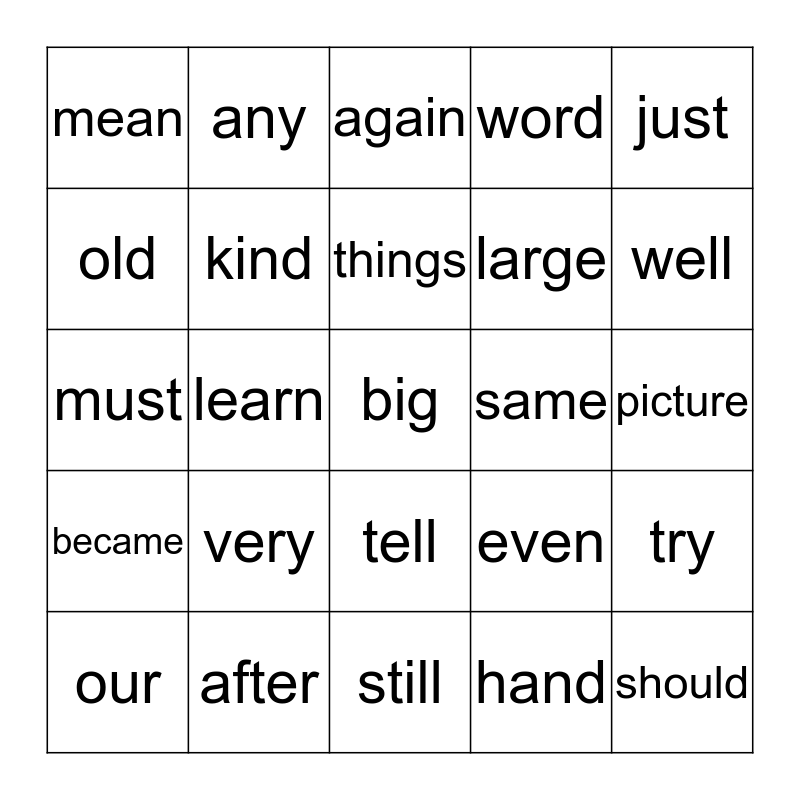 | mean | any | again | word | just |
|---|---|---|---|---|
| old | kind | things | large | well |
| must | learn | big | same | picture |
| became | very | tell | even | try |
| our | after | still | hand | should |